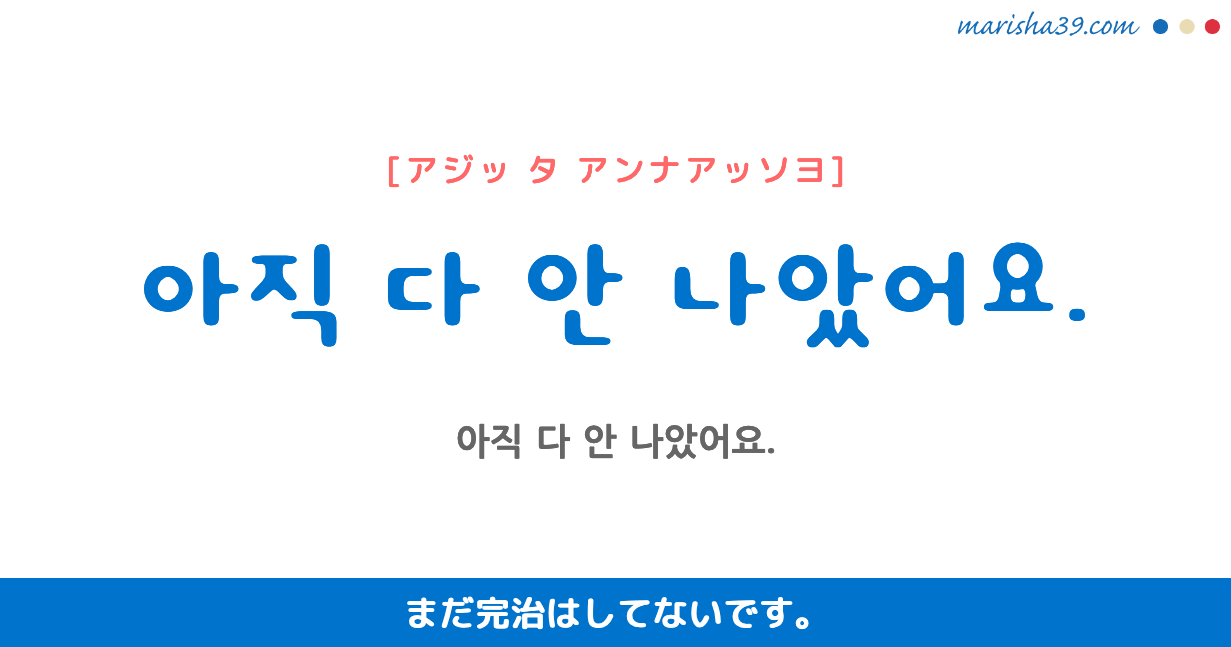 marisha39.com

[アジッ タ アンナアッソヨ]

아직 다 안 나았어요.

아직 다 안 나았어요.

まだ完治はしてないです。